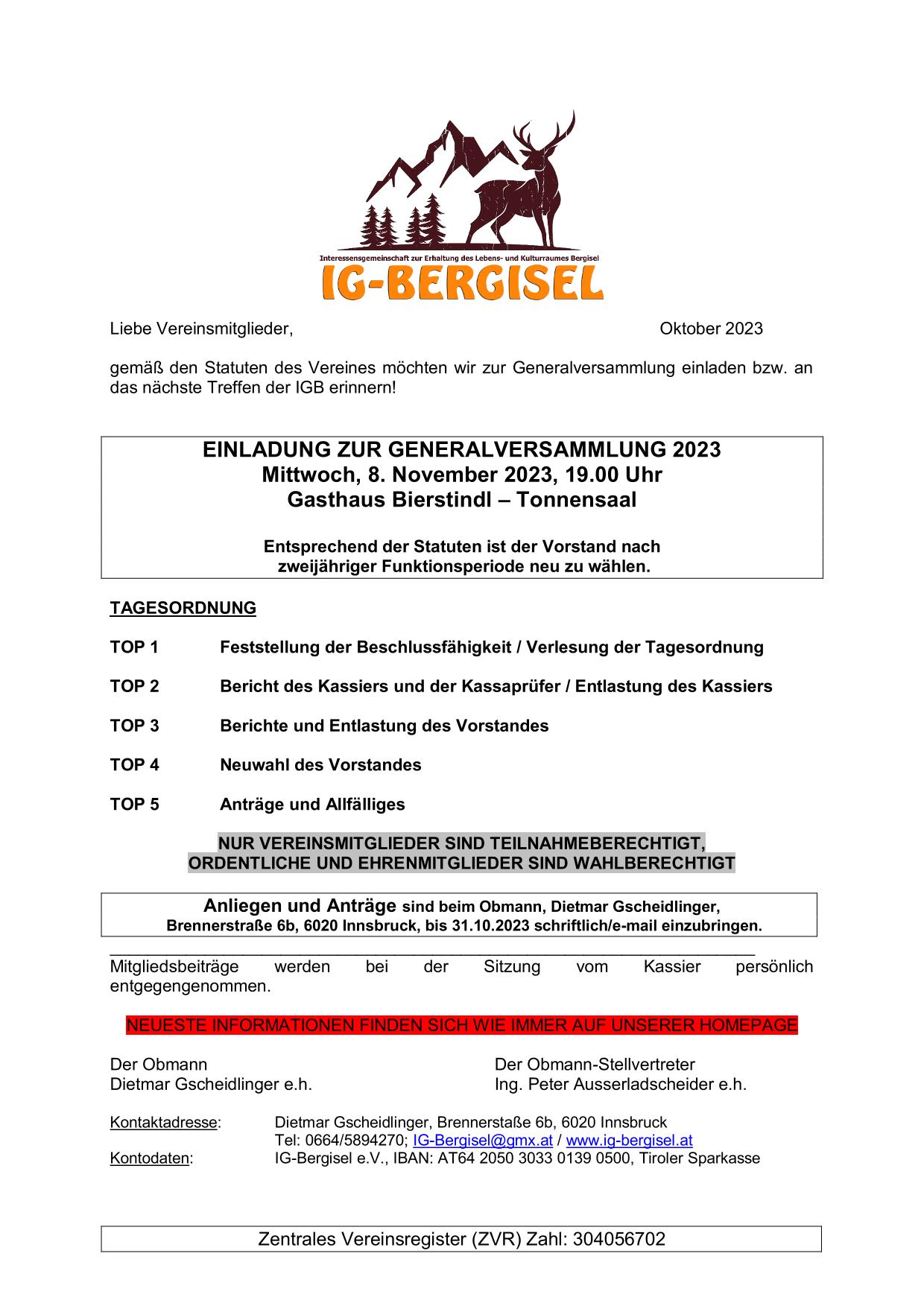 Interessensgemeinschaft zur Erhaltung des Lebens- und Kulturraumes Bergisel
IG-BERGISEL

Liebe Vereinsmitglieder, Oktober 2023

gemäß den Statuten des Vereines möchten wir zur Generalversammlung einladen bzw. an das nächste Treffen der IGB erinnern!

EINLADUNG ZUR GENERALVERSAMMLUNG 2023
Mittwoch, 8. November 2023, 19.00 Uhr
Gasthaus Bierstindl – Tonnensaal

Entsprechend der Statuten ist der Vorstand nach zweijähriger Funktionsperiode neu zu wählen.

TAGESORDNUNG

TOP 1 Feststellung der Beschlussfähigkeit / Verlesung der Tagesordnung

TOP 2 Bericht des Kassiers und der Kassaprüfer / Entlastung des Kassiers

TOP 3 Berichte und Entlastung des Vorstandes

TOP 4 Neuwahl des Vorstandes

TOP 5 Anträge und Allfälliges

NUR VEREINSMITGLIEDER SIND TEILNAHMEBERECHTIGT,
ORDENTLICHE UND EHRENMITGLIEDER SIND WAHLBERECHTIGT

Anliegen und Anträge sind beim Obmann, Dietmar Gscheidlinger, Brennerstraße 6b, 6020 Innsbruck, bis 31.10.2023 schriftlich/e-mail einzubringen.

Mitgliedsbeiträge werden bei der Sitzung vom Kassier persönlich entgegengenommen.

NEUESTE INFORMATIONEN FINDEN SICH WIE IMMER AUF UNSERER HOMEPAGE

Der Obmann
Dietmar Gscheidlinger e.h.

Der Obmann-Stellvertreter
Ing. Peter Ausserladscheider e.h.

Kontaktadresse: Dietmar Gscheidlinger, Brennerstaße 6b, 6020 Innsbruck
Tel: 0664/5894270; IG-Bergisel@gmx.at / www.ig-bergisel.at
Kontodaten: IG-Bergisel e.V., IBAN: AT64 2050 3033 0139 0500, Tiroler Sparkasse

Zentrales Vereinsregister (ZVR) Zahl: 304056702